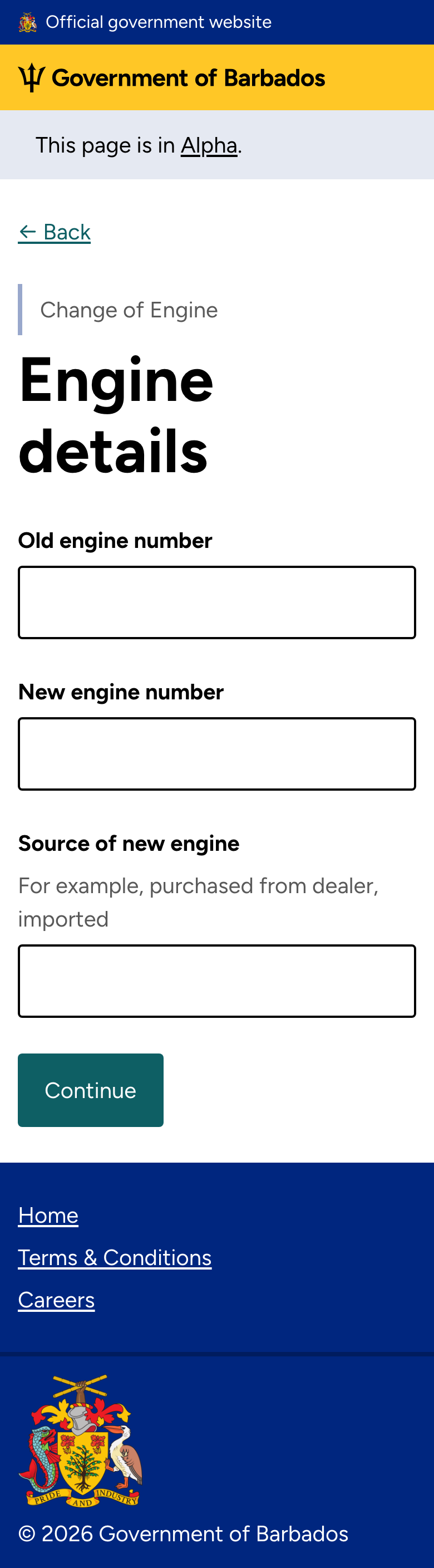 Official government website

Government of Barbados

This page is in Alpha.

← Back

Change of Engine

Engine details

Old engine number

New engine number

Source of new engine

For example, purchased from dealer, imported

Continue

Home

Terms & Conditions

Careers

PRIDE AND INDUSTRY

© 2026 Government of Barbados